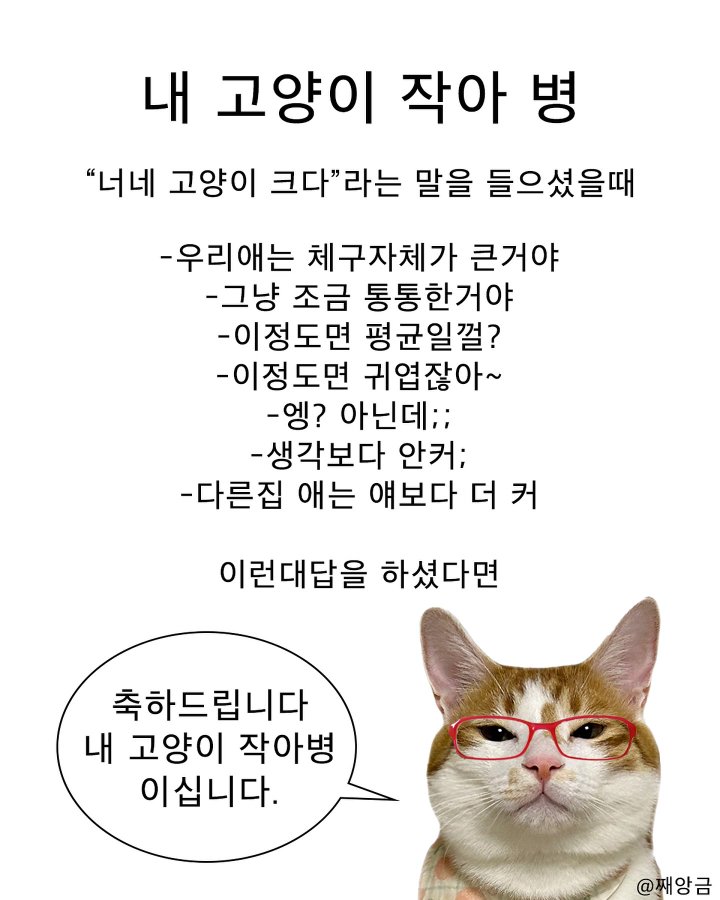 내 고양이 작아 병

“너네 고양이 크다”라는 말을 들으셨을때

-우리애는 체구자체가 큰거야
-그냥 조금 통통한거야
-이정도면 평균일껄?
-이정도면 귀엽잖아~
-엥? 아닌데;;
-생각보다 안커;
-다른집 애는 얘보다 더 커

이런대답을 하셨다면

축하드립니다
내 고양이 작아병
이십니다.

@째앙금